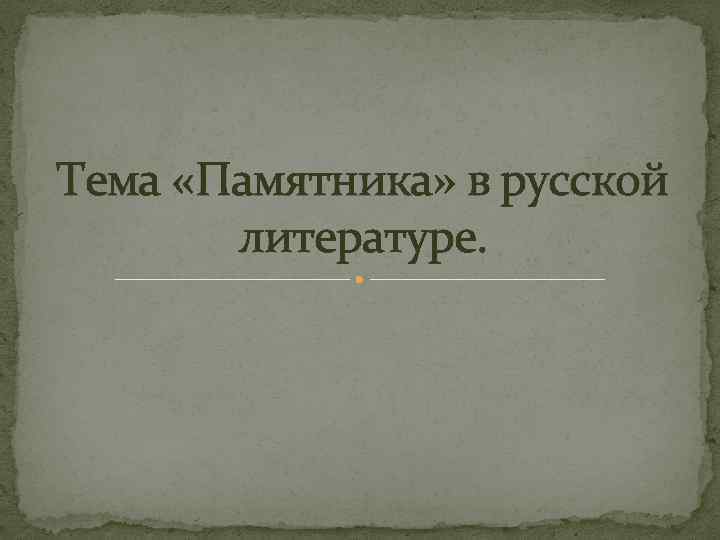 Тема «Памятника» в русской литературе.